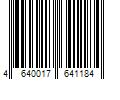 4 640017 641184